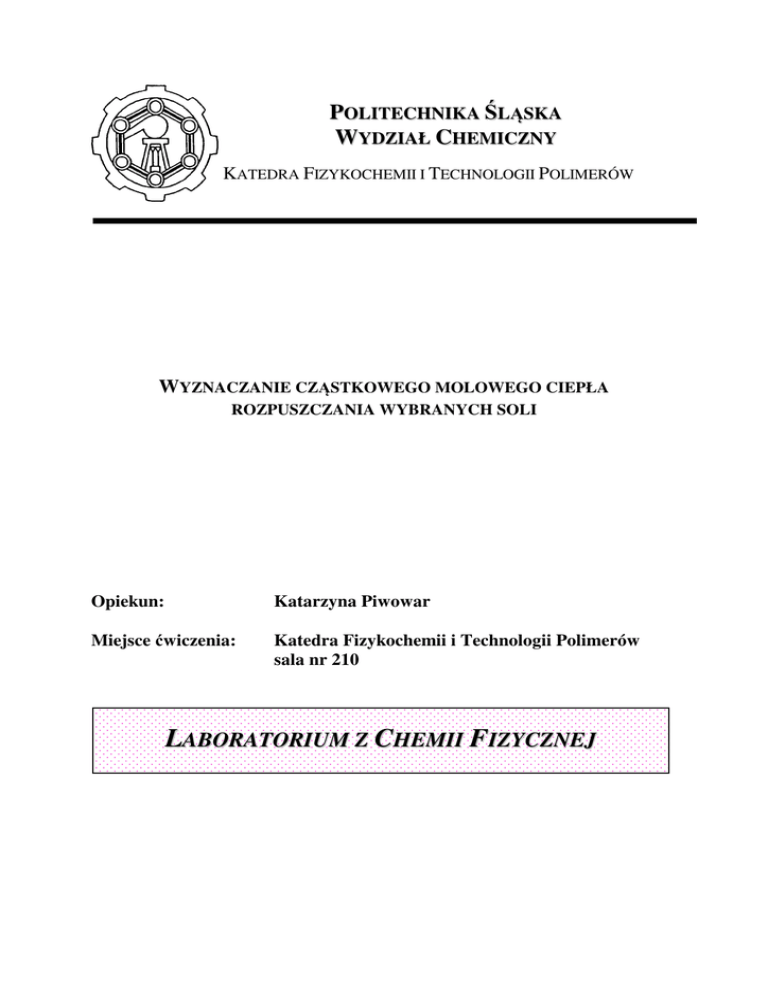 POLITECHNIKA ŚLĄSKA
WYDZIAŁ CHEMICZNY

KATEDRA FIZYKOCHEMII I TECHNOLOGII POLIMERÓW

WYZNACZANIE CZĄSTKOWEGO MOLOWEGO CIEPŁA ROZPUSZCZANIA WYBRANYCH SOLI

Opiekun: Katarzyna Piwowar

Miejsce ćwiczenia: Katedra Fizykochemii i Technologii Polimerów sala nr 210

LABORATORIUM Z CHEMII FIZYCZNEJ